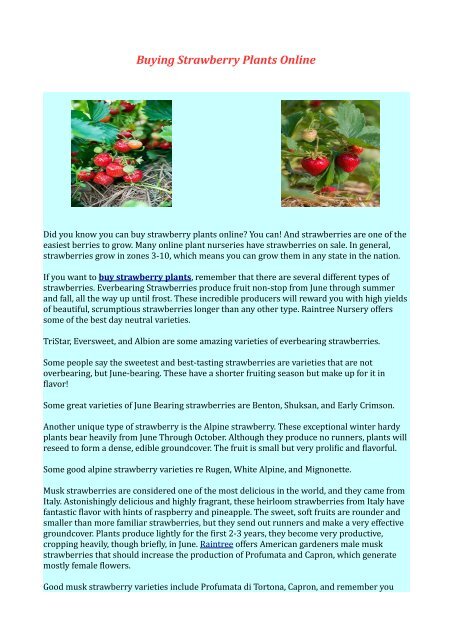 Buying Strawberry Plants Online

Did you know you can buy strawberry plants online? You can! And strawberries are one of the easiest berries to grow. Many online plant nurseries have strawberries on sale. In general, strawberries grow in zones 3-10, which means you can grow them in any state in the nation.

If you want to buy strawberry plants, remember that there are several different types of strawberries. Everbearing Strawberries produce fruit non-stop from June through summer and fall, all the way up until frost. These incredible producers will reward you with high yields of beautiful, scrumptious strawberries longer than any other type. Raintree Nursery offers some of the best day neutral varieties.

TriStar, Eversweet, and Albion are some amazing varieties of everbearing strawberries.

Some people say the sweetest and best-tasting strawberries are varieties that are not overbearing, but June-bearing. These have a shorter fruiting season but make up for it in flavor!

Some great varieties of June Bearing strawberries are Benton, Shuksan, and Early Crimson.

Another unique type of strawberry is the Alpine strawberry. These exceptional winter hardy plants bear heavily from June Through October. Although they produce no runners, plants will reseed to form a dense, edible groundcover. The fruit is small but very prolific and flavorful.

Some good alpine strawberry varieties re Rugen, White Alpine, and Mignonette.

Musk strawberries are considered one of the most delicious in the world, and they came from Italy. Astonishingly delicious and highly fragrant, these heirloom strawberries from Italy have fantastic flavor with hints of raspberry and pineapple. The sweet, soft fruits are rounder and smaller than more familiar strawberries, but they send out runners and make a very effective groundcover. Plants produce lightly for the first 2-3 years, they become very productive, cropping heavily, though briefly, in June. Raintree offers American gardeners male musk strawberries that should increase the production of Profumata and Capron, which generate mostly female flowers.

Good musk strawberry varieties include Profumata di Tortona, Capron, and remember you